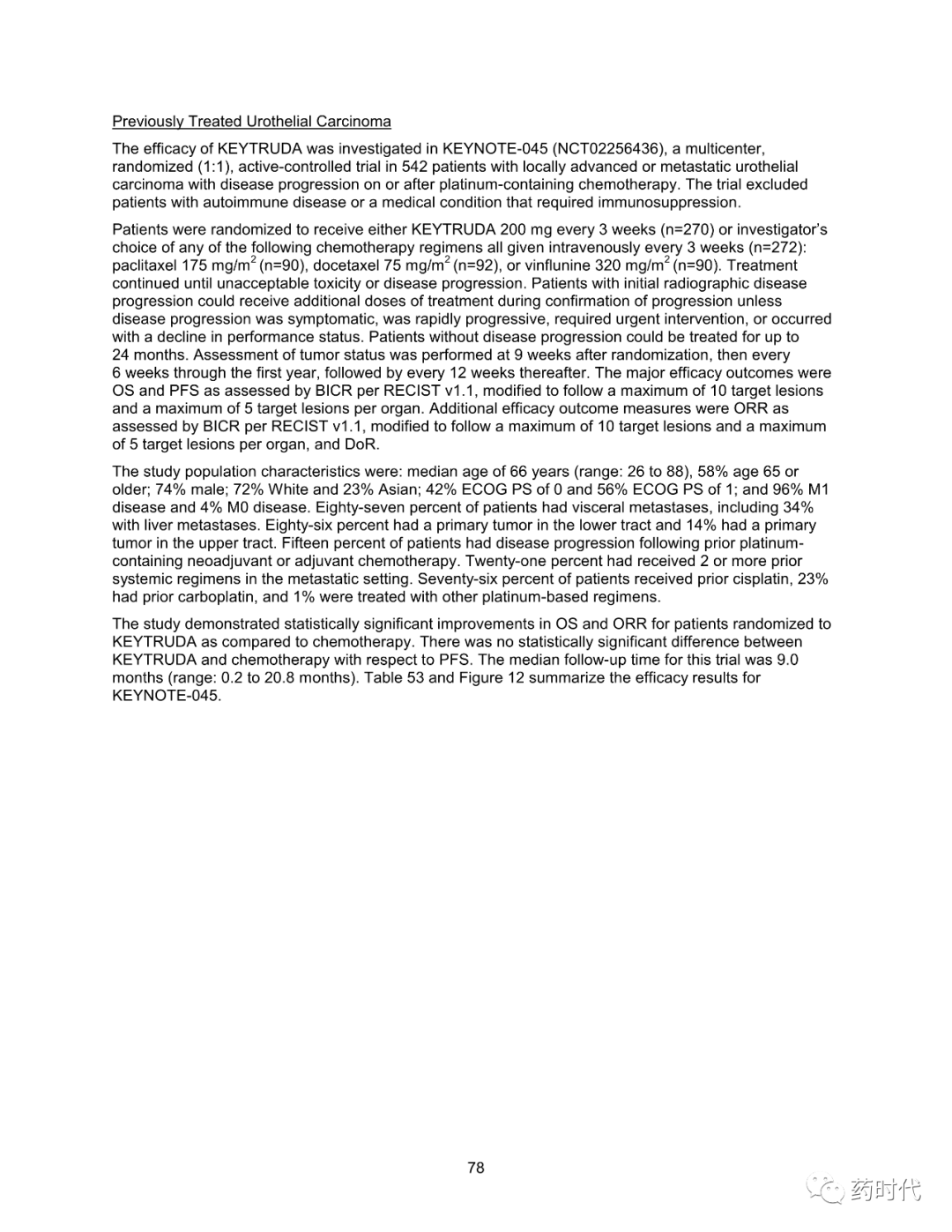 Previously Treated Urothelial Carcinoma

The efficacy of KEYTRUDA was investigated in KEYNOTE-045 (NCT02256436), a multicenter, randomized (1:1), active-controlled trial in 542 patients with locally advanced or metastatic urothelial carcinoma with disease progression on or after platinum-containing chemotherapy. The trial excluded patients with autoimmune disease or a medical condition that required immunosuppression.

Patients were randomized to receive either KEYTRUDA 200 mg every 3 weeks (n=270) or investigator's choice of any of the following chemotherapy regimens all given intravenously every 3 weeks (n=272): paclitaxel 175 mg/m$^2$ (n=90), docetaxel 75 mg/m$^2$ (n=92), or vinflunine 320 mg/m$^2$ (n=90). Treatment continued until unacceptable toxicity or disease progression. Patients with initial radiographic disease progression could receive additional doses of treatment during confirmation of progression unless disease progression was symptomatic, was rapidly progressive, required urgent intervention, or occurred with a decline in performance status. Patients without disease progression could be treated for up to 24 months. Assessment of tumor status was performed at 9 weeks after randomization, then every 6 weeks through the first year, followed by every 12 weeks thereafter. The major efficacy outcomes were OS and PFS as assessed by BICR per RECIST v1.1, modified to follow a maximum of 10 target lesions and a maximum of 5 target lesions per organ. Additional efficacy outcome measures were ORR as assessed by BICR per RECIST v1.1, modified to follow a maximum of 10 target lesions and a maximum of 5 target lesions per organ, and DoR.

The study population characteristics were: median age of 66 years (range: 26 to 88), 58% age 65 or older; 74% male; 72% White and 23% Asian; 42% ECOG PS of 0 and 56% ECOG PS of 1; and 96% M1 disease and 4% M0 disease. Eighty-seven percent of patients had visceral metastases, including 34% with liver metastases. Eighty-six percent had a primary tumor in the lower tract and 14% had a primary tumor in the upper tract. Fifteen percent of patients had disease progression following prior platinum-containing neoadjuvant or adjuvant chemotherapy. Twenty-one percent had received 2 or more prior systemic regimens in the metastatic setting. Seventy-six percent of patients received prior cisplatin, 23% had prior carboplatin, and 1% were treated with other platinum-based regimens.

The study demonstrated statistically significant improvements in OS and ORR for patients randomized to KEYTRUDA as compared to chemotherapy. There was no statistically significant difference between KEYTRUDA and chemotherapy with respect to PFS. The median follow-up time for this trial was 9.0 months (range: 0.2 to 20.8 months). Table 53 and Figure 12 summarize the efficacy results for KEYNOTE-045.

78

药时代